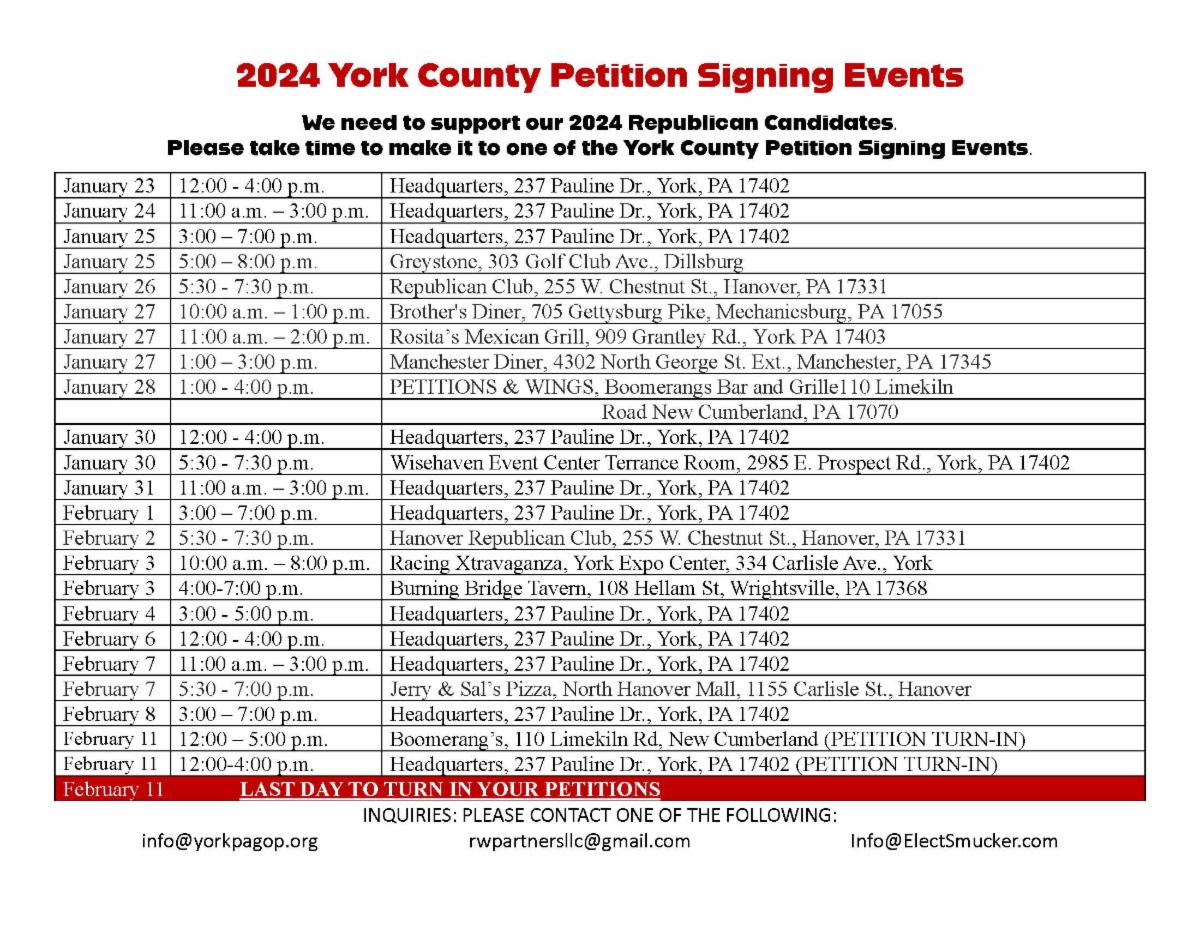 2024 York County Petition Signing Events

We need to support our 2024 Republican Candidates.
Please take time to make it to one of the York County Petition Signing Events.

| January 23 | 12:00 - 4:00 p.m. | Headquarters, 237 Pauline Dr., York, PA 17402 |
|---|---|---|
| January 24 | 11:00 a.m. – 3:00 p.m. | Headquarters, 237 Pauline Dr., York, PA 17402 |
| January 25 | 3:00 – 7:00 p.m. | Headquarters, 237 Pauline Dr., York, PA 17402 |
| January 25 | 5:00 – 8:00 p.m. | Greystone, 303 Golf Club Ave., Dillsburg |
| January 26 | 5:30 - 7:30 p.m. | Republican Club, 255 W. Chestnut St., Hanover, PA 17331 |
| January 27 | 10:00 a.m. – 1:00 p.m. | Brother's Diner, 705 Gettysburg Pike, Mechanicsburg, PA 17055 |
| January 27 | 11:00 a.m. – 2:00 p.m. | Rosita's Mexican Grill, 909 Grantley Rd., York PA 17403 |
| January 27 | 1:00 – 3:00 p.m. | Manchester Diner, 4302 North George St. Ext., Manchester, PA 17345 |
| January 28 | 1:00 - 4:00 p.m. | PETITIONS & WINGS, Boomerangs Bar and Grille110 Limekiln |
| | | Road New Cumberland, PA 17070 |
| January 30 | 12:00 - 4:00 p.m. | Headquarters, 237 Pauline Dr., York, PA 17402 |
| January 30 | 5:30 - 7:30 p.m. | Wisehaven Event Center Terrance Room, 2985 E. Prospect Rd., York, PA 17402 |
| January 31 | 11:00 a.m. – 3:00 p.m. | Headquarters, 237 Pauline Dr., York, PA 17402 |
| February 1 | 3:00 – 7:00 p.m. | Headquarters, 237 Pauline Dr., York, PA 17402 |
| February 2 | 5:30 - 7:30 p.m. | Hanover Republican Club, 255 W. Chestnut St., Hanover, PA 17331 |
| February 3 | 10:00 a.m. – 8:00 p.m. | Racing Xtravaganza, York Expo Center, 334 Carlisle Ave., York |
| February 3 | 4:00-7:00 p.m. | Burning Bridge Tavern, 108 Hellam St, Wrightsville, PA 17368 |
| February 4 | 3:00 - 5:00 p.m. | Headquarters, 237 Pauline Dr., York, PA 17402 |
| February 6 | 12:00 - 4:00 p.m. | Headquarters, 237 Pauline Dr., York, PA 17402 |
| February 7 | 11:00 a.m. – 3:00 p.m. | Headquarters, 237 Pauline Dr., York, PA 17402 |
| February 7 | 5:30 - 7:00 p.m. | Jerry & Sal's Pizza, North Hanover Mall, 1155 Carlisle St., Hanover |
| February 8 | 3:00 – 7:00 p.m. | Headquarters, 237 Pauline Dr., York, PA 17402 |
| February 11 | 12:00 – 5:00 p.m. | Boomerang's, 110 Limekiln Rd, New Cumberland (PETITION TURN-IN) |
| February 11 | 12:00-4:00 p.m. | Headquarters, 237 Pauline Dr., York, PA 17402 (PETITION TURN-IN) |
| February 11 | LAST DAY TO TURN IN YOUR PETITIONS | |

INQUIRIES: PLEASE CONTACT ONE OF THE FOLLOWING:

info@yorkpagop.org rwpartnersllc@gmail.com Info@ElectSmucker.com